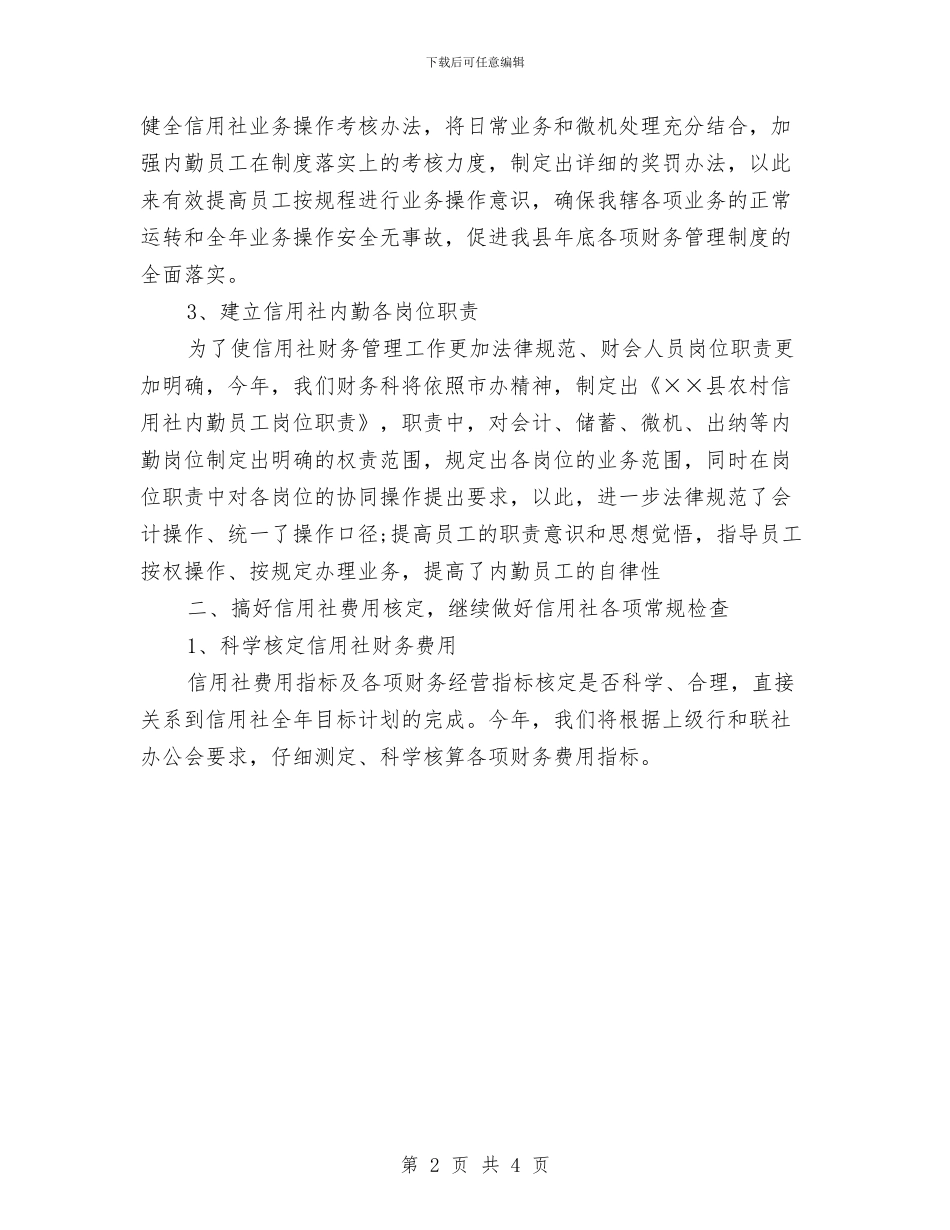 下载后可任意编辑

健全信用社业务操作考核办法，将日常业务和微机处理充分结合，加强内勤员工在制度落实上的考核力度，制定出详细的奖罚办法，以此来有效提高员工按规程进行业务操作意识，确保我辖各项业务的正常运转和全年业务操作安全无事故，促进我县年底各项财务管理制度的全面落实。

3、建立信用社内勤各岗位职责

为了使信用社财务管理工作更加法律规范、财会人员岗位职责更加明确，今年，我们财务科将依照市办精神，制定出《××县农村信用社内勤员工岗位职责》，职责中，对会计、储蓄、微机、出纳等内勤岗位制定出明确的权责范围，规定出各岗位的业务范围，同时在岗位职责中对各岗位的协同操作提出要求，以此，进一步法律规范了会计操作、统一了操作口径;提高员工的职责意识和思想觉悟，指导员工按权操作、按规定办理业务，提高了内勤员工的自律性

二、搞好信用社费用核定，继续做好信用社各项常规检查

1、科学核定信用社财务费用

信用社费用指标及各项财务经营指标核定是否科学、合理，直接关系到信用社全年目标计划的完成。今年，我们将根据上级行和联社办公会要求，仔细测定、科学核算各项财务费用指标。

第 2 页 共 4 页